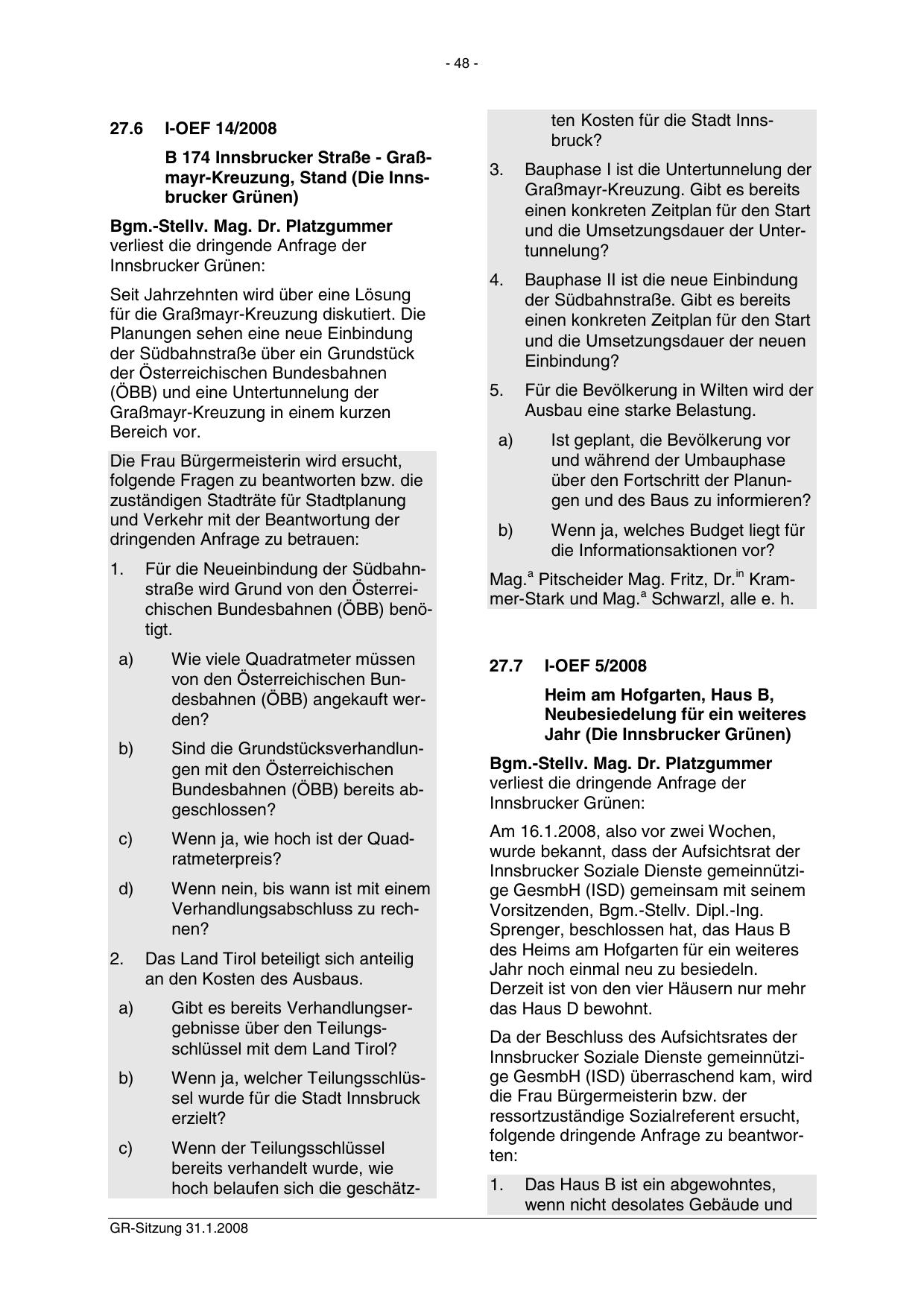 - 48 -

27.6 I-OEF 14/2008

B 174 Innsbrucker Straße - Graßmayr-Kreuzung, Stand (Die Innsbrucker Grünen)

Bgm.-Stellv. Mag. Dr. Platzgummer verliest die dringende Anfrage der Innsbrucker Grünen:

Seit Jahrzehnten wird über eine Lösung für die Graßmayr-Kreuzung diskutiert. Die Planungen sehen eine neue Einbindung der Südbahnstraße über ein Grundstück der Österreichischen Bundesbahnen (ÖBB) und eine Untertunnelung der Graßmayr-Kreuzung in einem kurzen Bereich vor.

Die Frau Bürgermeisterin wird ersucht, folgende Fragen zu beantworten bzw. die zuständigen Stadträte für Stadtplanung und Verkehr mit der Beantwortung der dringenden Anfrage zu betrauen:

1. Für die Neueinbindung der Südbahnstraße wird Grund von den Österreichischen Bundesbahnen (ÖBB) benötigt.

a) Wie viele Quadratmeter müssen von den Österreichischen Bundesbahnen (ÖBB) angekauft werden?

b) Sind die Grundstücksverhandlungen mit den Österreichischen Bundesbahnen (ÖBB) bereits abgeschlossen?

c) Wenn ja, wie hoch ist der Quadratmeterpreis?

d) Wenn nein, bis wann ist mit einem Verhandlungsabschluss zu rechnen?

2. Das Land Tirol beteiligt sich anteilig an den Kosten des Ausbaus.

a) Gibt es bereits Verhandlungsergebnisse über den Teilungsschlüssel mit dem Land Tirol?

b) Wenn ja, welcher Teilungsschlüssel wurde für die Stadt Innsbruck erzielt?

c) Wenn der Teilungsschlüssel bereits verhandelt wurde, wie hoch belaufen sich die geschätzten Kosten für die Stadt Innsbruck?

3. Bauphase I ist die Untertunnelung der Graßmayr-Kreuzung. Gibt es bereits einen konkreten Zeitplan für den Start und die Umsetzungsdauer der Untertunnelung?

4. Bauphase II ist die neue Einbindung der Südbahnstraße. Gibt es bereits einen konkreten Zeitplan für den Start und die Umsetzungsdauer der neuen Einbindung?

5. Für die Bevölkerung in Wilten wird der Ausbau eine starke Belastung.

a) Ist geplant, die Bevölkerung vor und während der Umbauphase über den Fortschritt der Planungen und des Baus zu informieren?

b) Wenn ja, welches Budget liegt für die Informationsaktionen vor?

Mag.$^{a}$ Pitscheider Mag. Fritz, Dr.$^{in}$ Krammer-Stark und Mag.$^{a}$ Schwarzl, alle e. h.

27.7 I-OEF 5/2008

Heim am Hofgarten, Haus B, Neubesiedelung für ein weiteres Jahr (Die Innsbrucker Grünen)

Bgm.-Stellv. Mag. Dr. Platzgummer verliest die dringende Anfrage der Innsbrucker Grünen:

Am 16.1.2008, also vor zwei Wochen, wurde bekannt, dass der Aufsichtsrat der Innsbrucker Soziale Dienste gemeinnützige GesmbH (ISD) gemeinsam mit seinem Vorsitzenden, Bgm.-Stellv. Dipl.-Ing. Sprenger, beschlossen hat, das Haus B des Heims am Hofgarten für ein weiteres Jahr noch einmal neu zu besiedeln. Derzeit ist von den vier Häusern nur mehr das Haus D bewohnt.

Da der Beschluss des Aufsichtsrates der Innsbrucker Soziale Dienste gemeinnützige GesmbH (ISD) überraschend kam, wird die Frau Bürgermeisterin bzw. der ressortzuständige Sozialreferent ersucht, folgende dringende Anfrage zu beantworten:

1. Das Haus B ist ein abgewohntes, wenn nicht desolates Gebäude und

GR-Sitzung 31.1.2008